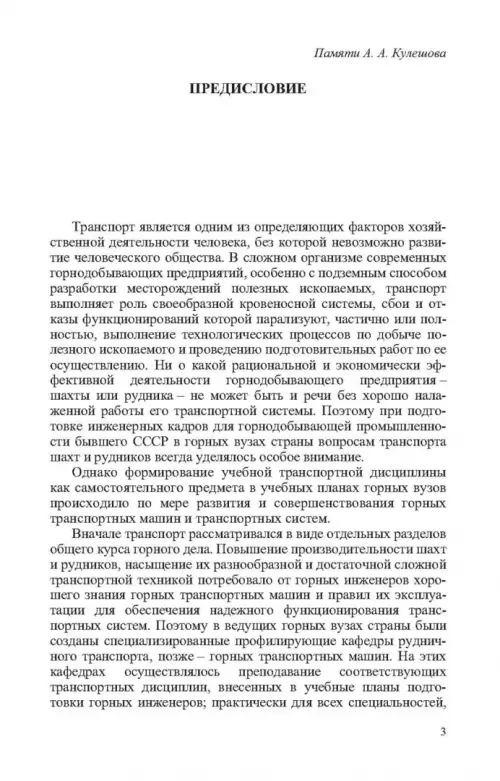 Памяти А. А. Кулешова

ПРЕДИСЛОВИЕ

Транспорт является одним из определяющих факторов хозяйственной деятельности человека, без которой невозможно развитие человеческого общества. В сложном организме современных горнодобывающих предприятий, особенно с подземным способом разработки месторождений полезных ископаемых, транспорт выполняет роль своеобразной кровеносной системы, сбои и отказы функционирований которой парализуют, частично или полностью, выполнение технологических процессов по добыче полезного ископаемого и проведению подготовительных работ по ее осуществлению. Ни о какой рациональной и экономически эффективной деятельности горнодобывающего предприятия – шахты или рудника – не может быть и речи без хорошо налаженной работы его транспортной системы. Поэтому при подготовке инженерных кадров для горнодобывающей промышленности бывшего СССР в горных вузах страны вопросам транспорта шахт и рудников всегда уделялось особое внимание.

Однако формирование учебной транспортной дисциплины как самостоятельного предмета в учебных планах горных вузов происходило по мере развития и совершенствования горных транспортных машин и транспортных систем.

Вначале транспорт рассматривался в виде отдельных разделов общего курса горного дела. Повышение производительности шахт и рудников, насыщение их разнообразной и достаточной сложной транспортной техникой потребовало от горных инженеров хорошего знания горных транспортных машин и правил их эксплуатации для обеспечения надежного функционирования транспортных систем. Поэтому в ведущих горных вузах страны были созданы специализированные профилирующие кафедры рудничного транспорта, позже – горных транспортных машин. На этих кафедрах осуществлялось преподавание соответствующих транспортных дисциплин, внесенных в учебные планы подготовки горных инженеров; практически для всех специальностей,

3